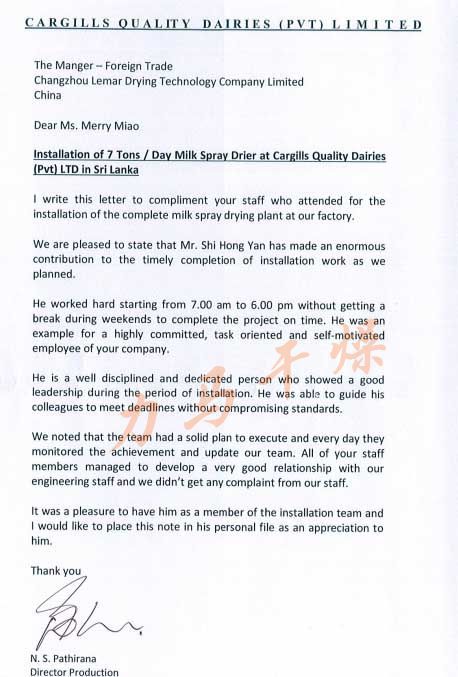 CARGILLS QUALITY DAIRIES (PVT) LIMITED

The Manger – Foreign Trade
Changzhou Lemar Drying Technology Company Limited
China

Dear Ms. Merry Miao

Installation of 7 Tons / Day Milk Spray Drier at Cargills Quality Dairies (Pvt) LTD in Sri Lanka

I write this letter to compliment your staff who attended for the installation of the complete milk spray drying plant at our factory.

We are pleased to state that Mr. Shi Hong Yan has made an enormous contribution to the timely completion of installation work as we planned.

He worked hard starting from 7.00 am to 6.00 pm without getting a break during weekends to complete the project on time. He was an example for a highly committed, task oriented and self-motivated employee of your company.

He is a well disciplined and dedicated person who showed a good leadership during the period of installation. He was able to guide his colleagues to meet deadlines without compromising standards.

We noted that the team had a solid plan to execute and every day they monitored the achievement and update our team. All of your staff members managed to develop a very good relationship with our engineering staff and we didn't get any complaint from our staff.

It was a pleasure to have him as a member of the installation team and I would like to place this note in his personal file as an appreciation to him.

Thank you

N. S. Pathirana
Director Production

力马干燥